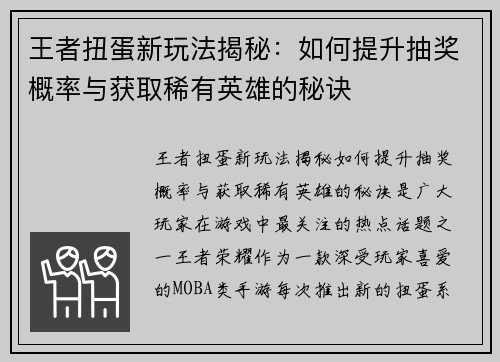 王者扭蛋新玩法揭秘：如何提升抽奖概率与获取稀有英雄的秘诀

王者扭蛋新玩法揭秘如何提升抽奖概率与获取稀有英雄的秘诀是广大玩家在游戏中最关注的热点话题之一王者荣耀作为一款深受玩家喜爱的MOBA类手游每次推出新的扭蛋系